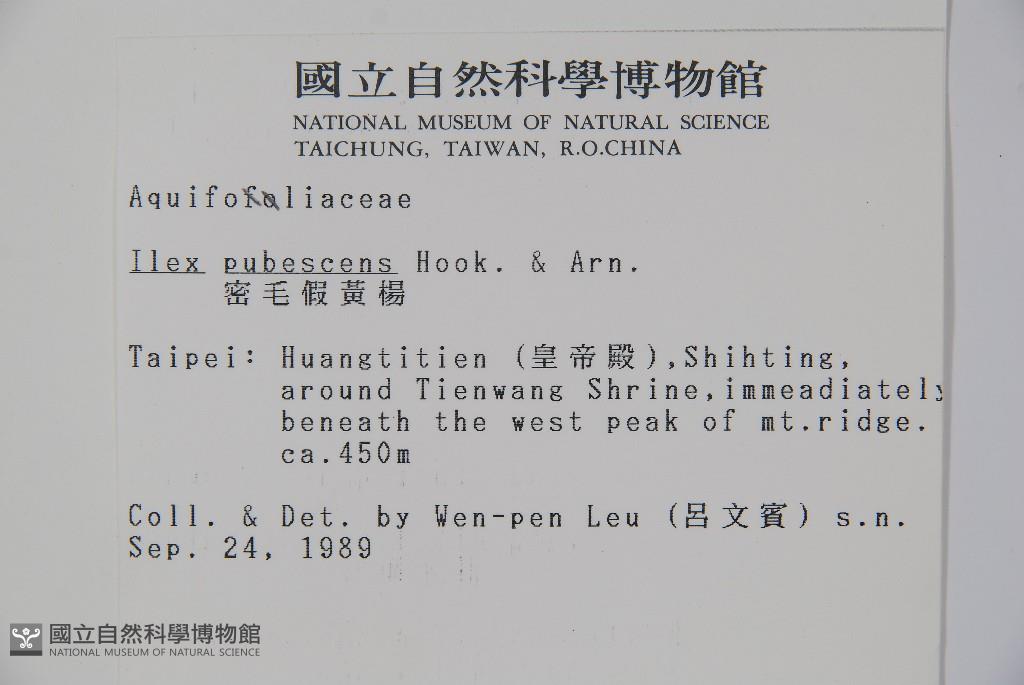 國立自然科學博物館
NATIONAL MUSEUM OF NATURAL SCIENCE
TAICHUNG, TAIWAN, R.O.CHINA

Aquifofoliaceae

Ilex pubescens Hook. & Arn.
密毛假黃楊

Taipei: Huangtitien (皇帝殿),Shihting, around Tienwang Shrine,immeadiately beneath the west peak of mt.ridge. ca.450m

Coll. & Det. by Wen-pen Leu (呂文賓) s.n.
Sep. 24, 1989

國立自然科學博物館
NATIONAL MUSEUM OF NATURAL SCIENCE